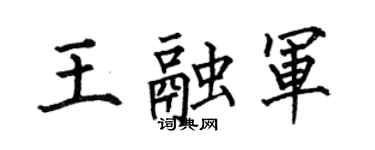 王融軍
词典网